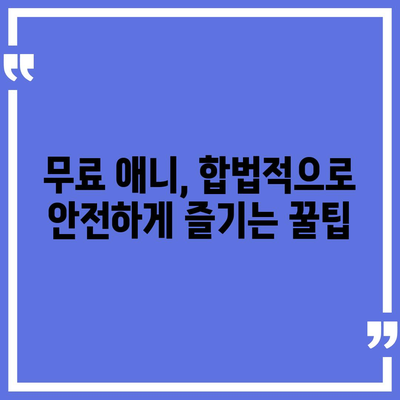 “

무료 애니, 합법적으로 안전하게 즐기는 꿀팁

”